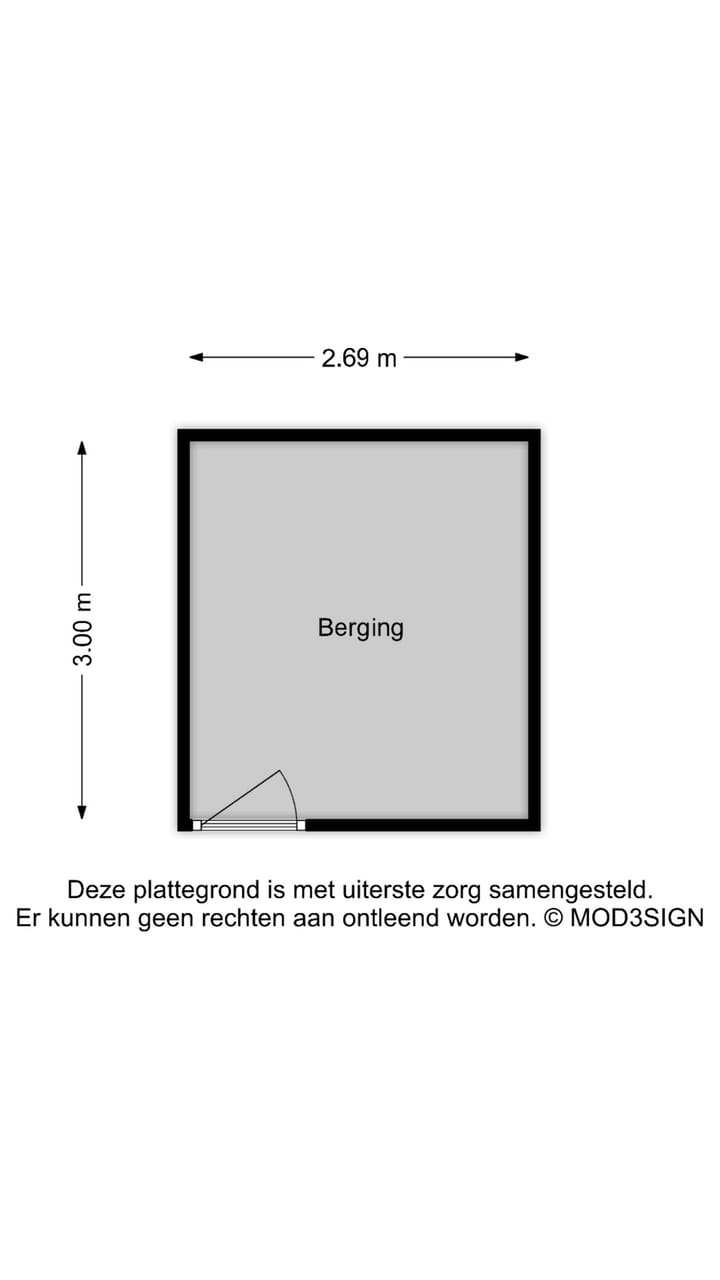 2.69 m

3.00 m

Berging

Deze plattegrond is met uiterste zorg samengesteld.
Er kunnen geen rechten aan ontleend worden. © MOD3SIGN